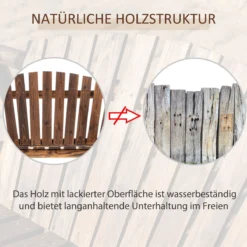 NATÜRLICHE HOLZSTRUKTUR

Das Holz mit lackierter Oberfläche ist wasserbeständig und bietet langanhaltende Unterhaltung im Freien